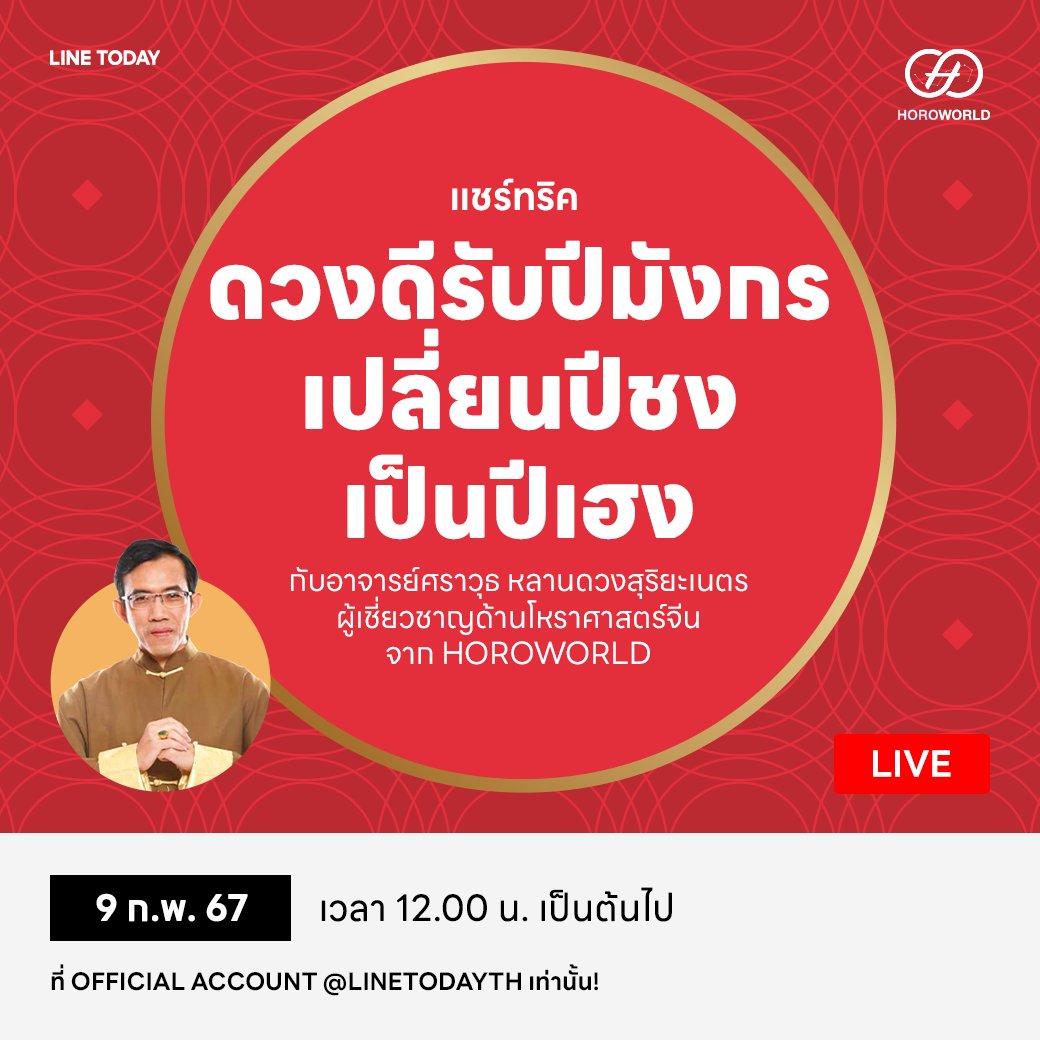 LINE TODAY

HOROWORLD

แชร์ทริค

ดวงดีรับปีมังกร เปลี่ยนปีชง เป็นปีเฮง

กับอาจารย์ศราวุธ หลานดวงสุริยะเนตร ผู้เชี่ยวชาญด้านโหราศาสตร์จีน จาก HOROWORLD

LIVE

9 ก.พ. 67

เวลา 12.00 น. เป็นต้นไป

ที่ OFFICIAL ACCOUNT @LINETODAYTH เท่านั้น!